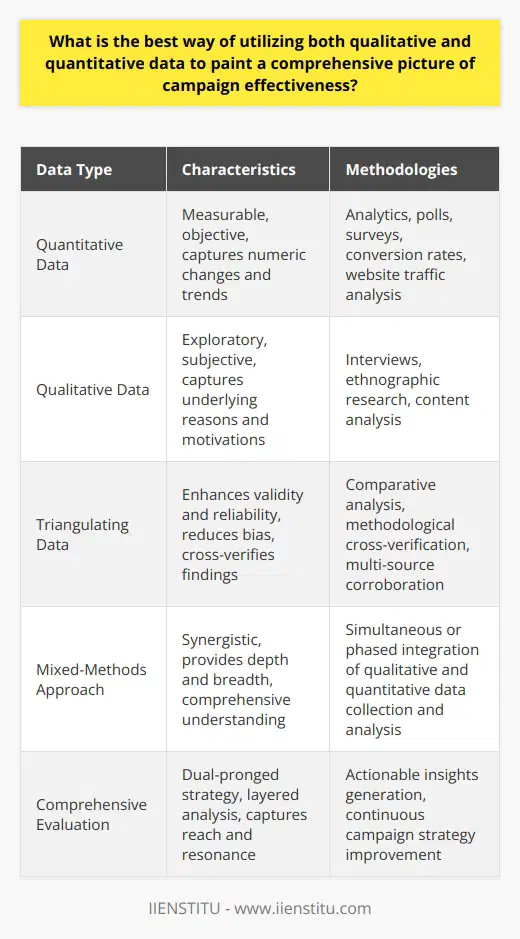 What is the best way of utilizing both qualitative and quantitative data to paint a comprehensive picture of campaign effectiveness?

| Data Type | Characteristics | Methodologies |
|---|---|---|
| Quantitative Data | Measurable, objective, captures numeric changes and trends | Analytics, polls, surveys, conversion rates, website traffic analysis |
| Qualitative Data | Exploratory, subjective, captures underlying reasons and motivations | Interviews, ethnographic research, content analysis |
| Triangulating Data | Enhances validity and reliability, reduces bias, cross-verifies findings | Comparative analysis, methodological cross-verification, multi-source corroboration |
| Mixed-Methods Approach | Synergistic, provides depth and breadth, comprehensive understanding | Simultaneous or phased integration of qualitative and quantitative data collection and analysis |
| Comprehensive Evaluation | Dual-pronged strategy, layered analysis, captures reach and resonance | Actionable insights generation, continuous campaign strategy improvement |

IIENSTITU - www.iienstitu.com